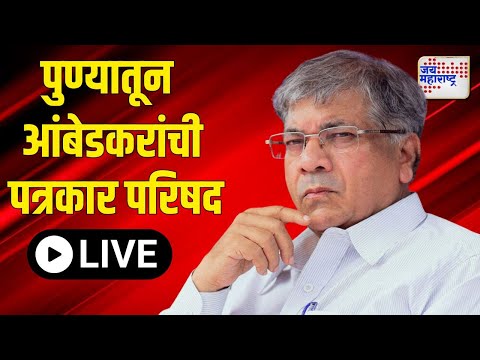 पुण्यातून आंबेडकरांची पत्रकार परिषद

LIVE

जय महाराष्ट्र